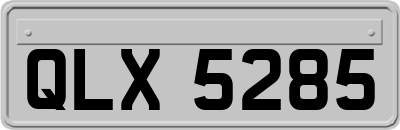 QLX 5285